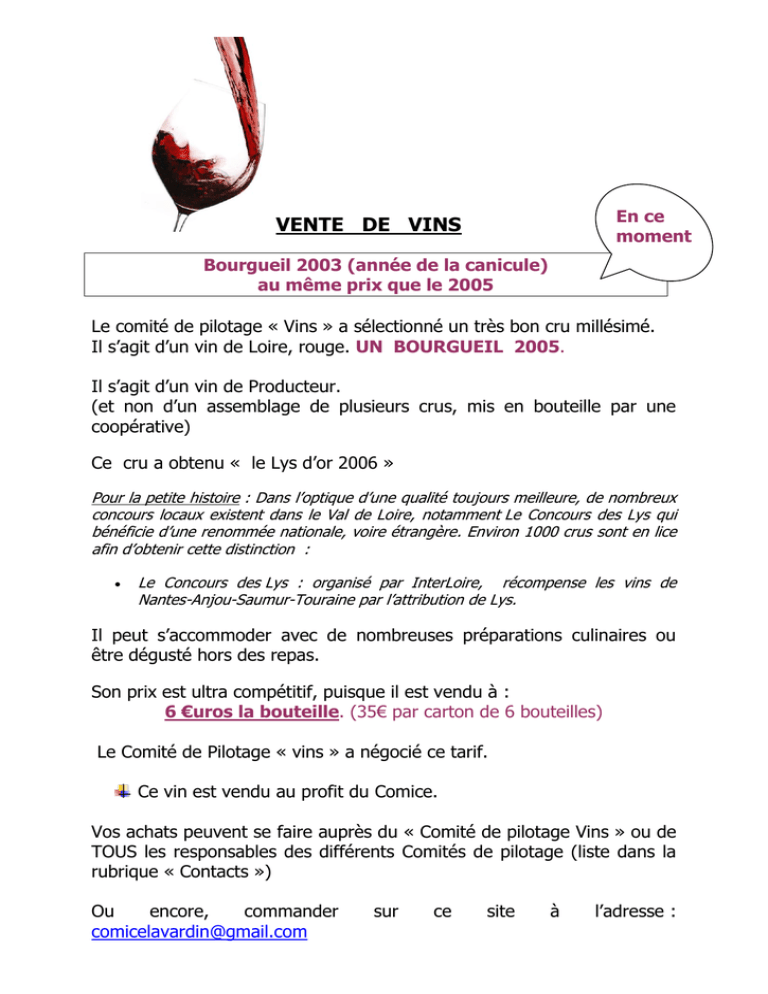 VENTE DE VINS

En ce moment

Bourgueil 2003 (année de la canicule) au même prix que le 2005

Le comité de pilotage « Vins » a sélectionné un très bon cru millésimé. Il s'agit d'un vin de Loire, rouge. UN BOURGUEIL 2005.

Il s'agit d'un vin de Producteur.
(et non d'un assemblage de plusieurs crus, mis en bouteille par une coopérative)

Ce cru a obtenu « le Lys d'or 2006 »

Pour la petite histoire : Dans l'optique d'une qualité toujours meilleure, de nombreux concours locaux existent dans le Val de Loire, notamment Le Concours des Lys qui bénéficie d'une renommée nationale, voire étrangère. Environ 1000 crus sont en lice afin d'obtenir cette distinction :

• Le Concours des Lys : organisé par InterLoire, récompense les vins de Nantes-Anjou-Saumur-Touraine par l'attribution de Lys.

Il peut s'accommoder avec de nombreuses préparations culinaires ou être dégusté hors des repas.

Son prix est ultra compétitif, puisque il est vendu à :
6 €uros la bouteille. (35€ par carton de 6 bouteilles)

Le Comité de Pilotage « vins » a négocié ce tarif.

Ce vin est vendu au profit du Comice.

Vos achats peuvent se faire auprès du « Comité de pilotage Vins » ou de TOUS les responsables des différents Comités de pilotage (liste dans la rubrique « Contacts »)

Ou encore, commander sur ce site à l'adresse : comicelavardin@gmail.com